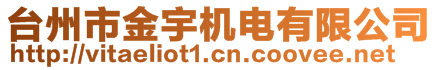 台州市金宇机电有限公司
http://vitaeliot1.cn.coovee.net